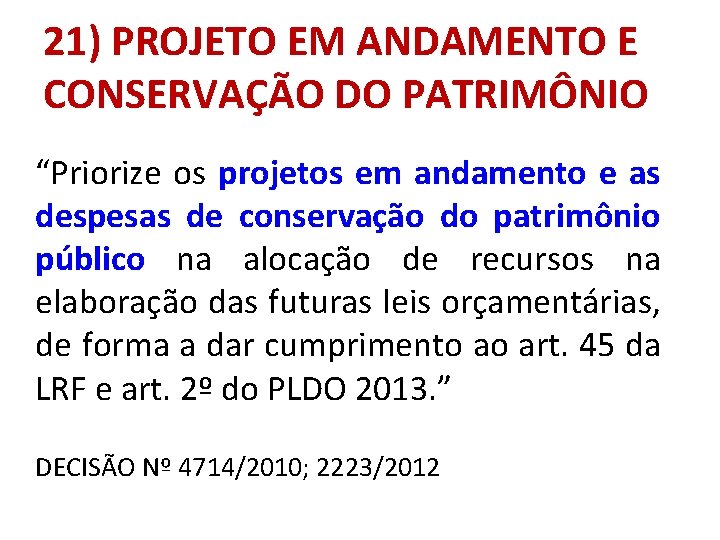 21) PROJETO EM ANDAMENTO E CONSERVAÇÃO DO PATRIMÔNIO

“Priorize os projetos em andamento e as despesas de conservação do patrimônio público na alocação de recursos na elaboração das futuras leis orçamentárias, de forma a dar cumprimento ao art. 45 da LRF e art. 2º do PLDO 2013.”

DECISÃO Nº 4714/2010; 2223/2012